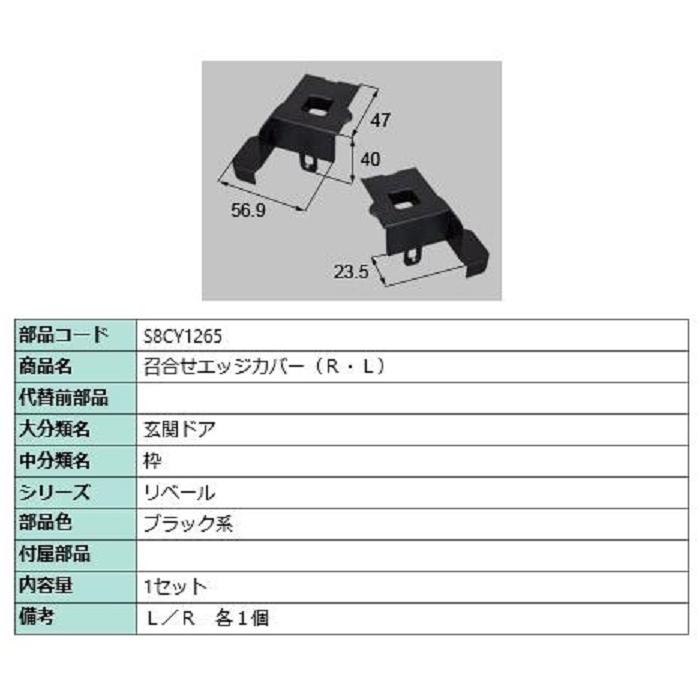 47
40
56.9
23.5

| 部品コード | S8CY1265 |
|---|---|
| 商品名 | 召合せエッジカバー（R・L） |
| 代替前部品 | |
| 大分類名 | 玄関ドア |
| 中分類名 | 枠 |
| シリーズ | リベール |
| 部品色 | ブラック系 |
| 付属部品 | |
| 内容量 | 1セット |
| 備考 | L／R　各１個 |